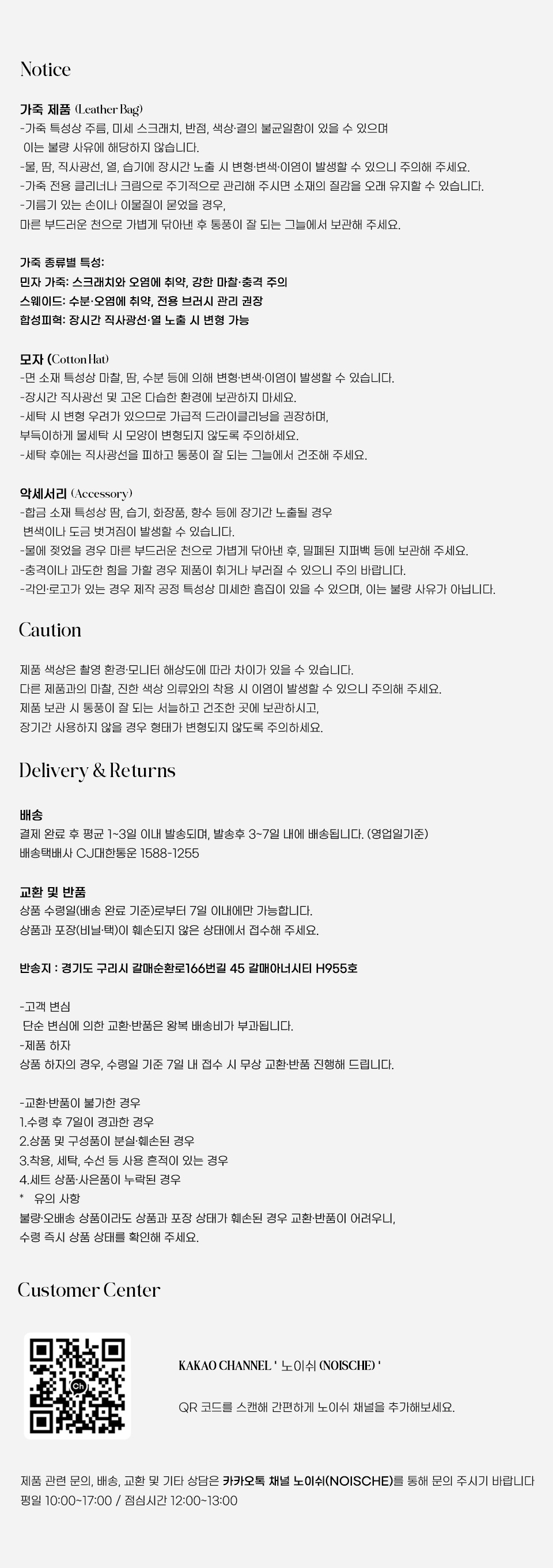 Notice

가죽 제품 (Leather Bag)
-가죽 특성상 주름, 미세 스크래치, 반점, 색상·결의 불균일함이 있을 수 있으며 이는 불량 사유에 해당하지 않습니다.
-물, 땀, 직사광선, 열, 습기에 장시간 노출 시 변형·변색·이염이 발생할 수 있으니 주의해 주세요.
-가죽 전용 클리너나 크림으로 주기적으로 관리해 주시면 소재의 질감을 오래 유지할 수 있습니다.
-기름기 있는 손이나 이물질이 묻었을 경우, 마른 부드러운 천으로 가볍게 닦아낸 후 통풍이 잘 되는 그늘에서 보관해 주세요.

가죽 종류별 특성:
민자 가죽: 스크래치와 오염에 취약, 강한 마찰·충격 주의
스웨이드: 수분·오염에 취약, 전용 브러시 관리 권장
합성피혁: 장시간 직사광선·열 노출 시 변형 가능

모자 (Cotton Hat)
-면 소재 특성상 마찰, 땀, 수분 등에 의해 변형·변색·이염이 발생할 수 있습니다.
-장시간 직사광선 및 고온 다습한 환경에 보관하지 마세요.
-세탁 시 변형 우려가 있으므로 가급적 드라이클리닝을 권장하며, 부득이하게 물세탁 시 모양이 변형되지 않도록 주의하세요.
-세탁 후에는 직사광선을 피하고 통풍이 잘 되는 그늘에서 건조해 주세요.

악세서리 (Accessory)
-합금 소재 특성상 땀, 습기, 화장품, 향수 등에 장기간 노출될 경우 변색이나 도금 벗겨짐이 발생할 수 있습니다.
-물에 젖었을 경우 마른 부드러운 천으로 가볍게 닦아낸 후, 밀폐된 지퍼백 등에 보관해 주세요.
-충격이나 과도한 힘을 가할 경우 제품이 휘거나 부러질 수 있으니 주의 바랍니다.
-각인·로고가 있는 경우 제작 공정 특성상 미세한 흠집이 있을 수 있으며, 이는 불량 사유가 아닙니다.

Caution

제품 색상은 촬영 환경·모니터 해상도에 따라 차이가 있을 수 있습니다.
다른 제품과의 마찰, 진한 색상 의류와의 착용 시 이염이 발생할 수 있으니 주의해 주세요.
제품 보관 시 통풍이 잘 되는 서늘하고 건조한 곳에 보관하시고,
장기간 사용하지 않을 경우 형태가 변형되지 않도록 주의하세요.

Delivery & Returns

배송
결제 완료 후 평균 1~3일 이내 발송되며, 발송후 3~7일 내에 배송됩니다. (영업일기준)
배송택배사 CJ대한통운 1588-1255

교환 및 반품
상품 수령일(배송 완료 기준)로부터 7일 이내에만 가능합니다.
상품과 포장(비닐·택)이 훼손되지 않은 상태에서 접수해 주세요.

반송지 : 경기도 구리시 갈매순환로166번길 45 갈매아너시티 H955호

-고객 변심
단순 변심에 의한 교환·반품은 왕복 배송비가 부과됩니다.
-제품 하자
상품 하자의 경우, 수령일 기준 7일 내 접수 시 무상 교환·반품 진행해 드립니다.

-교환·반품이 불가한 경우
1.수령 후 7일이 경과한 경우
2.상품 및 구성품이 분실·훼손된 경우
3.착용, 세탁, 수선 등 사용 흔적이 있는 경우
4.세트 상품·사은품이 누락된 경우
* 유의 사항
불량·오배송 상품이라도 상품과 포장 상태가 훼손된 경우 교환·반품이 어려우니, 수령 즉시 상품 상태를 확인해 주세요.

Customer Center

KAKAO CHANNEL ' 노이쉬 (NOISCHE) '

QR 코드를 스캔해 간편하게 노이쉬 채널을 추가해보세요.

제품 관련 문의, 배송, 교환 및 기타 상담은 카카오톡 채널 노이쉬(NOISCHE)를 통해 문의 주시기 바랍니다
평일 10:00~17:00 / 점심시간 12:00~13:00